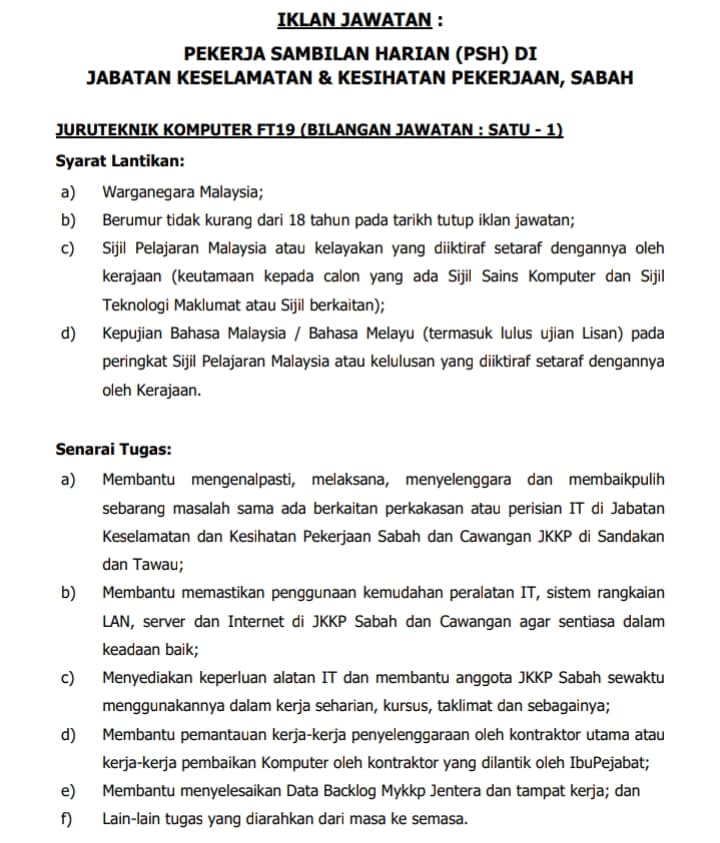 IKLAN JAWATAN :

PEKERJA SAMBILAN HARIAN (PSH) DI JABATAN KESELAMATAN & KESIHATAN PEKERJAAN, SABAH

JURUTEKNIK KOMPUTER FT19 (BILANGAN JAWATAN : SATU - 1)

Syarat Lantikan:

a) Warganegara Malaysia;

b) Berumur tidak kurang dari 18 tahun pada tarikh tutup iklan jawatan;

c) Sijil Pelajaran Malaysia atau kelayakan yang diiktiraf setaraf dengannya oleh kerajaan (keutamaan kepada calon yang ada Sijil Sains Komputer dan Sijil Teknologi Maklumat atau Sijil berkaitan);

d) Kepujian Bahasa Malaysia / Bahasa Melayu (termasuk lulus ujian Lisan) pada peringkat Sijil Pelajaran Malaysia atau kelulusan yang diiktiraf setaraf dengannya oleh Kerajaan.

Senarai Tugas:

a) Membantu mengenalpasti, melaksana, menyelenggara dan membaikpulih sebarang masalah sama ada berkaitan perkakasan atau perisian IT di Jabatan Keselamatan dan Kesihatan Pekerjaan Sabah dan Cawangan JKKP di Sandakan dan Tawau;

b) Membantu memastikan penggunaan kemudahan peralatan IT, sistem rangkaian LAN, server dan Internet di JKKP Sabah dan Cawangan agar sentiasa dalam keadaan baik;

c) Menyediakan keperluan alatan IT dan membantu anggota JKKP Sabah sewaktu menggunakannya dalam kerja seharian, kursus, taklimat dan sebagainya;

d) Membantu pemantauan kerja-kerja penyelenggaraan oleh kontraktor utama atau kerja-kerja pembaikan Komputer oleh kontraktor yang dilantik oleh IbuPejabat;

e) Membantu menyelesaikan Data Backlog Mykkp Jentera dan tampat kerja; dan

f) Lain-lain tugas yang diarahkan dari masa ke semasa.